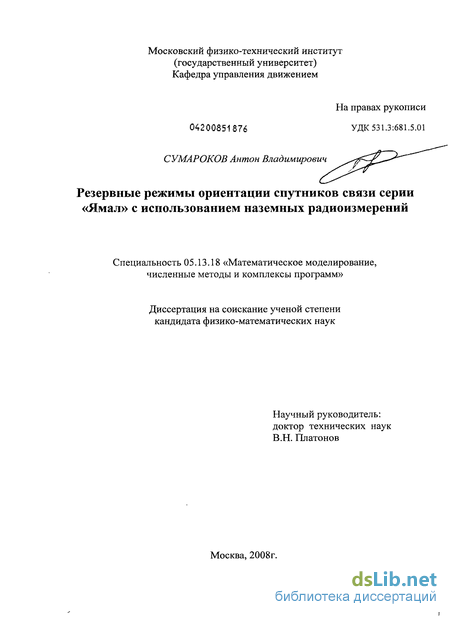 Московский физико-технический институт
(государственный университет)
Кафедра управления движением

На правах рукописи

04200851876

УДК 531.3:681.5.01

СУМАРОКОВ Антон Владимирович

Резервные режимы ориентации спутников связи серии «Ямал» с использованием наземных радиоизмерений

Специальность 05.13.18 «Математическое моделирование, численные методы и комплексы программ»

Диссертация на соискание ученой степени кандидата физико-математических наук

Научный руководитель:
доктор технических наук
В.Н. Платонов

Москва, 2008г.

dsLib.net
библиотека диссертаций